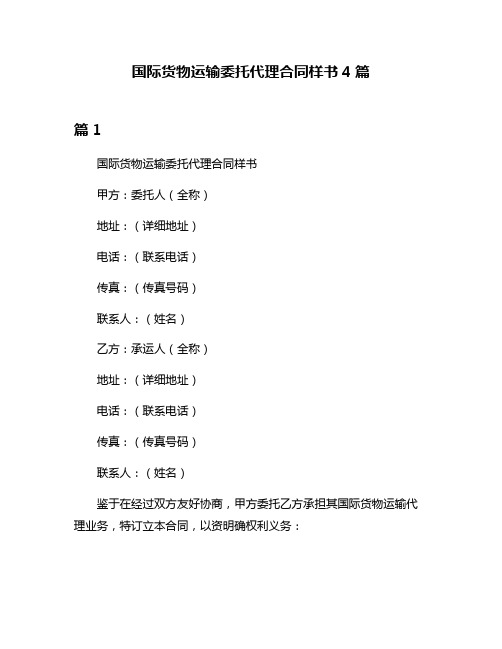 国际货物运输委托代理合同样书 4 篇

篇 1

国际货物运输委托代理合同样书

甲方：委托人（全称）

地址：（详细地址）

电话：（联系电话）

传真：（传真号码）

联系人：（姓名）

乙方：承运人（全称）

地址：（详细地址）

电话：（联系电话）

传真：（传真号码）

联系人：（姓名）

鉴于在经过双方友好协商，甲方委托乙方承担其国际货物运输代理业务，特订立本合同，以资明确权利义务：